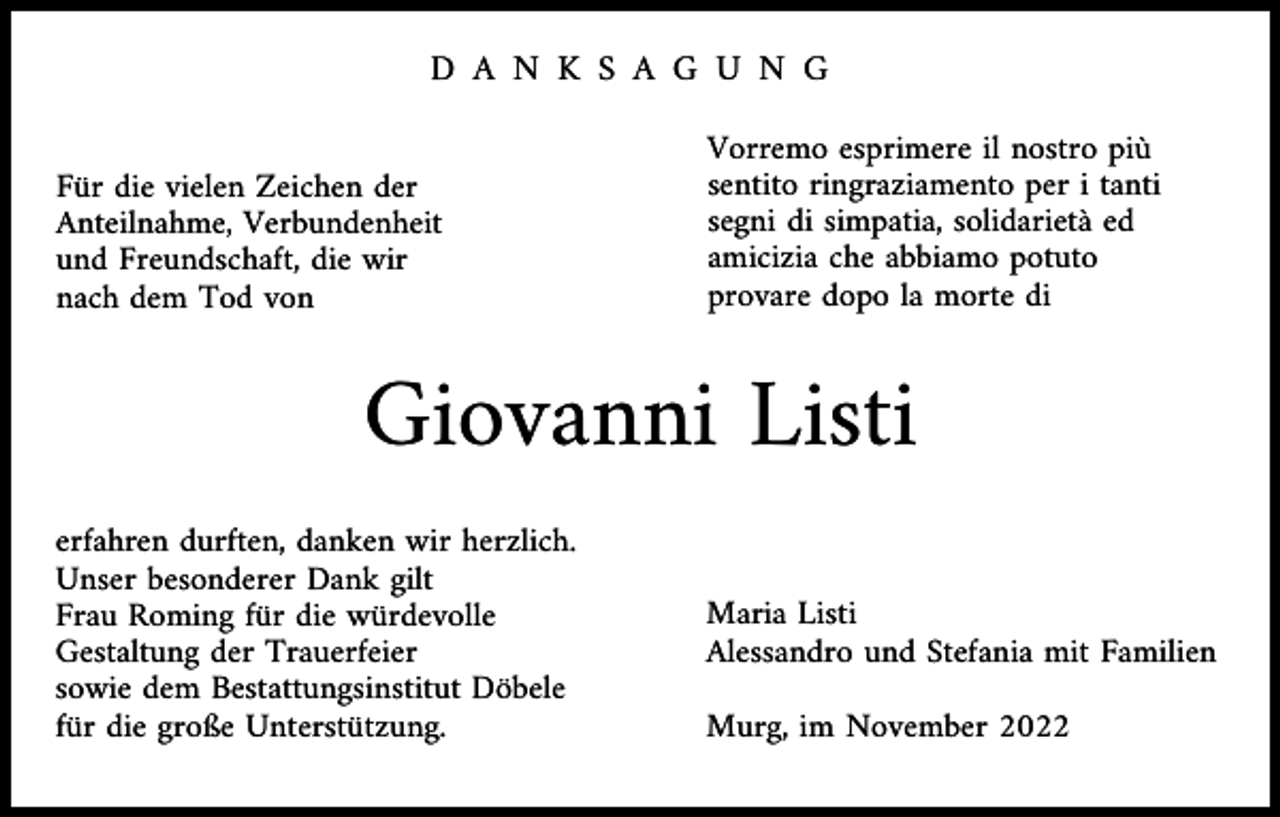 DANKSAGUNG

Für die vielen Zeichen der Anteilnahme, Verbundenheit und Freundschaft, die wir nach dem Tod von

Vorremo esprimere il nostro più sentito ringraziamento per i tanti segni di simpatia, solidarietà ed amicizia che abbiamo potuto provare dopo la morte di

Giovanni Listi

erfahren durften, danken wir herzlich. Unser besonderer Dank gilt Frau Roming für die würdevolle Gestaltung der Trauerfeier sowie dem Bestattungsinstitut Döbele für die große Unterstützung.

Maria Listi
Alessandro und Stefania mit Familien

Murg, im November 2022